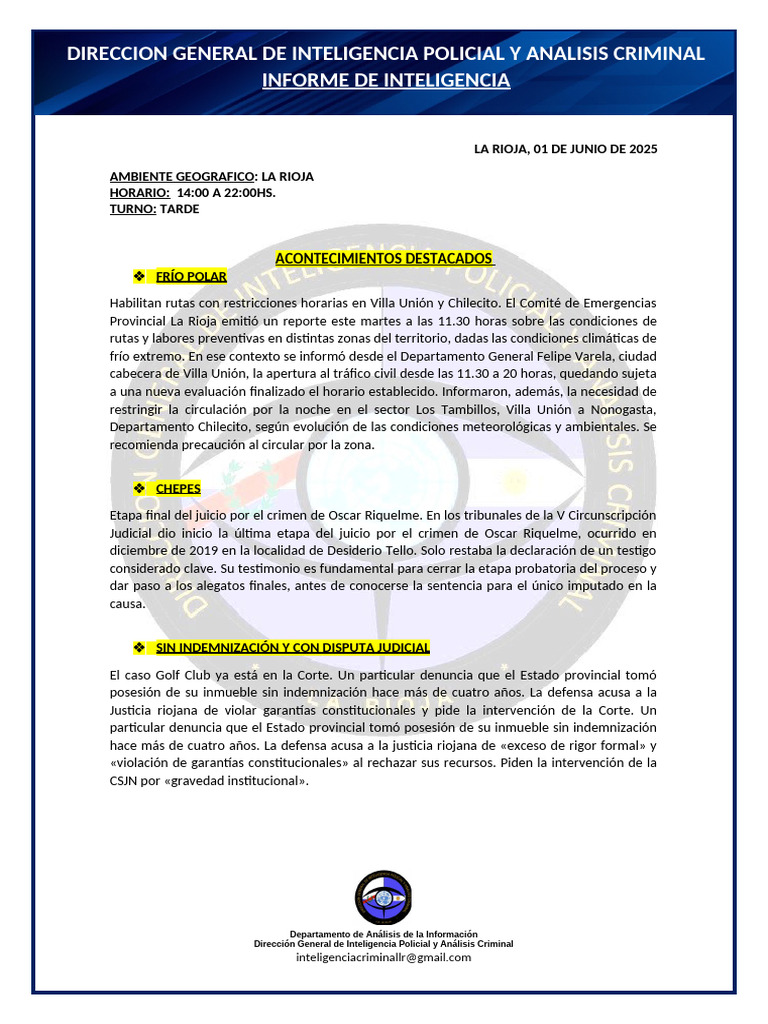 DIRECCION GENERAL DE INTELIGENCIA POLICIAL Y ANALISIS CRIMINAL
INFORME DE INTELIGENCIA

LA RIOJA, 01 DE JUNIO DE 2025

AMBIENTE GEOGRAFICO: LA RIOJA
HORARIO: 14:00 A 22:00HS.
TURNO: TARDE

ACONTECIMIENTOS DESTACADOS

❖ FRÍO POLAR

Habilitan rutas con restricciones horarias en Villa Unión y Chilecito. El Comité de Emergencias Provincial La Rioja emitió un reporte este martes a las 11.30 horas sobre las condiciones de rutas y labores preventivas en distintas zonas del territorio, dadas las condiciones climáticas de frío extremo. En ese contexto se informó desde el Departamento General Felipe Varela, ciudad cabecera de Villa Unión, la apertura al tráfico civil desde las 11.30 a 20 horas, quedando sujeta a una nueva evaluación finalizado el horario establecido. Informaron, además, la necesidad de restringir la circulación por la noche en el sector Los Tambillos, Villa Unión a Nonogasta, Departamento Chilecito, según evolución de las condiciones meteorológicas y ambientales. Se recomienda precaución al circular por la zona.

❖ CHEPES

Etapa final del juicio por el crimen de Oscar Riquelme. En los tribunales de la V Circunscripción Judicial dio inicio la última etapa del juicio por el crimen de Oscar Riquelme, ocurrido en diciembre de 2019 en la localidad de Desiderio Tello. Solo restaba la declaración de un testigo considerado clave. Su testimonio es fundamental para cerrar la etapa probatoria del proceso y dar paso a los alegatos finales, antes de conocerse la sentencia para el único imputado en la causa.

❖ SIN INDEMNIZACIÓN Y CON DISPUTA JUDICIAL

El caso Golf Club ya está en la Corte. Un particular denuncia que el Estado provincial tomó posesión de su inmueble sin indemnización hace más de cuatro años. La defensa acusa a la Justicia riojana de violar garantías constitucionales y pide la intervención de la Corte. Un particular denuncia que el Estado provincial tomó posesión de su inmueble sin indemnización hace más de cuatro años. La defensa acusa a la justicia riojana de «exceso de rigor formal» y «violación de garantías constitucionales» al rechazar sus recursos. Piden la intervención de la CSJN por «gravedad institucional».

Departamento de Análisis de la Información
Dirección General de Inteligencia Policial y Análisis Criminal
inteligenciacriminallr@gmail.com